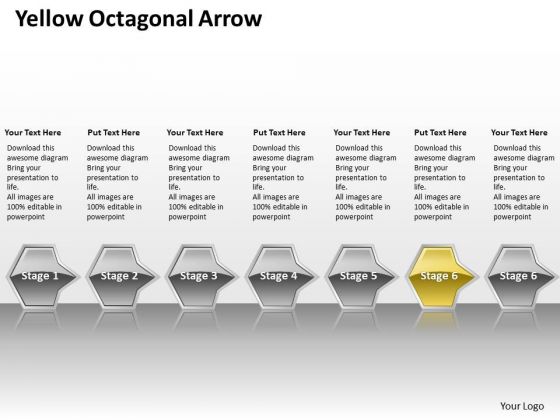 Yellow Octagonal Arrow

Your Text Here
Download this awesome diagram Bring your presentation to life.
All images are 100% editable in powerpoint

Put Text Here
Download this awesome diagram Bring your presentation to life.
All images are 100% editable in powerpoint

Your Text Here
Download this awesome diagram Bring your presentation to life.
All images are 100% editable in powerpoint

Put Text Here
Download this awesome diagram Bring your presentation to life.
All images are 100% editable in powerpoint

Your Text Here
Download this awesome diagram Bring your presentation to life.
All images are 100% editable in powerpoint

Put Text Here
Download this awesome diagram Bring your presentation to life.
All images are 100% editable in powerpoint

Your Text Here
Download this awesome diagram Bring your presentation to life.
All images are 100% editable in powerpoint

Stage 1
Stage 2
Stage 3
Stage 4
Stage 5
Stage 6
Stage 6

Your Logo